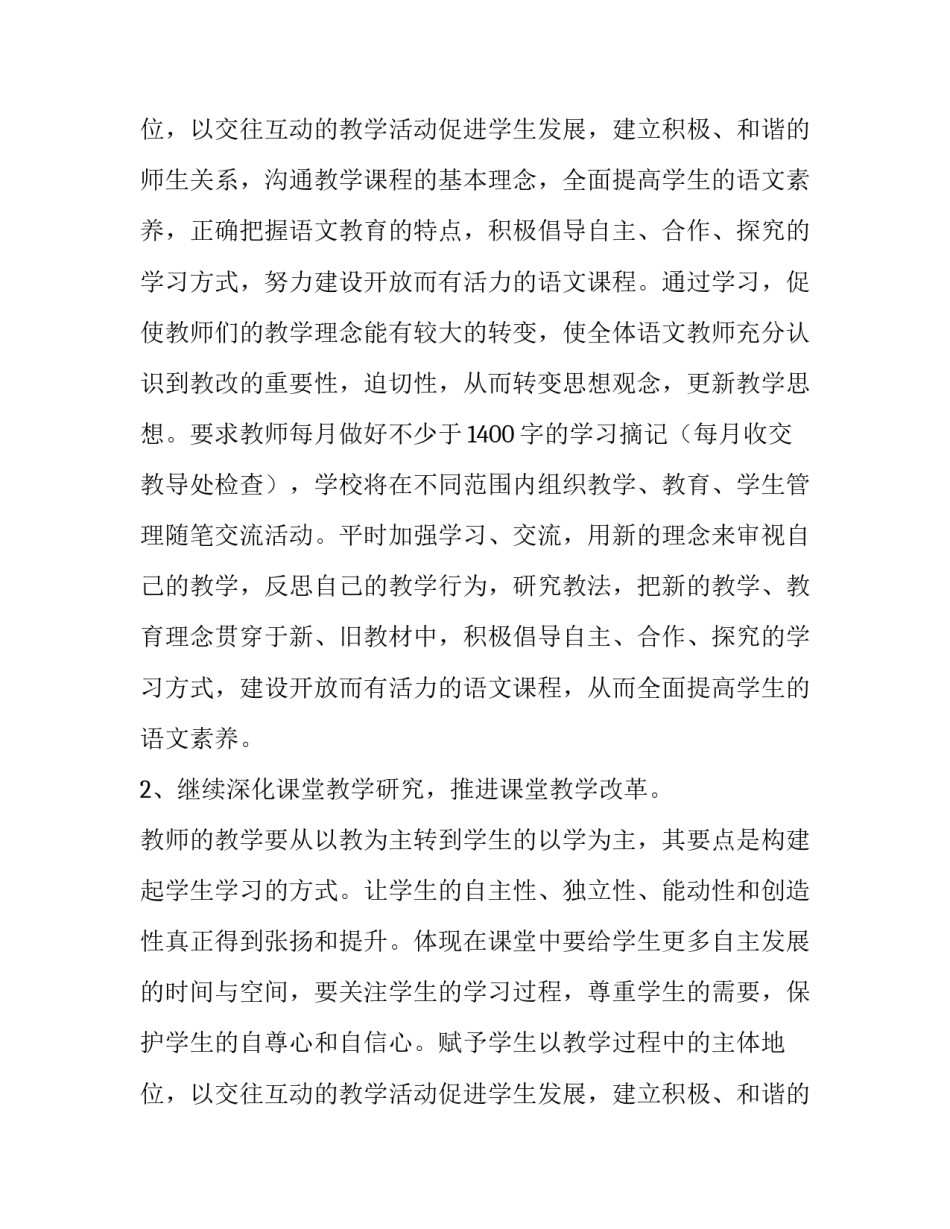 位，以交往互动的教学活动促进学生发展，建立积极、和谐的师生关系，沟通教学课程的基本理念，全面提高学生的语文素养，正确把握语文教育的特点，积极倡导自主、合作、探究的学习方式，努力建设开放而有活力的语文课程。通过学习，促使教师们的教学理念能有较大的转变，使全体语文教师充分认识到教改的重要性，迫切性，从而转变思想观念，更新教学思想。要求教师每月做好不少于1400字的学习摘记（每月收交教导处检查），学校将在不同范围内组织教学、教育、学生管理随笔交流活动。平时加强学习、交流，用新的理念来审视自己的教学，反思自己的教学行为，研究教法，把新的教学、教育理念贯穿于新、旧教材中，积极倡导自主、合作、探究的学习方式，建设开放而有活力的语文课程，从而全面提高学生的语文素养。

2、继续深化课堂教学研究，推进课堂教学改革。

教师的教学要从以教为主转到学生的以学为主，其要点是构建起学生学习的方式。让学生的自主性、独立性、能动性和创造性真正得到张扬和提升。体现在课堂中要给学生更多自主发展的时间与空间，要关注学生的学习过程，尊重学生的需要，保护学生的自尊心和自信心。赋予学生以教学过程中的主体地位，以交往互动的教学活动促进学生发展，建立积极、和谐的